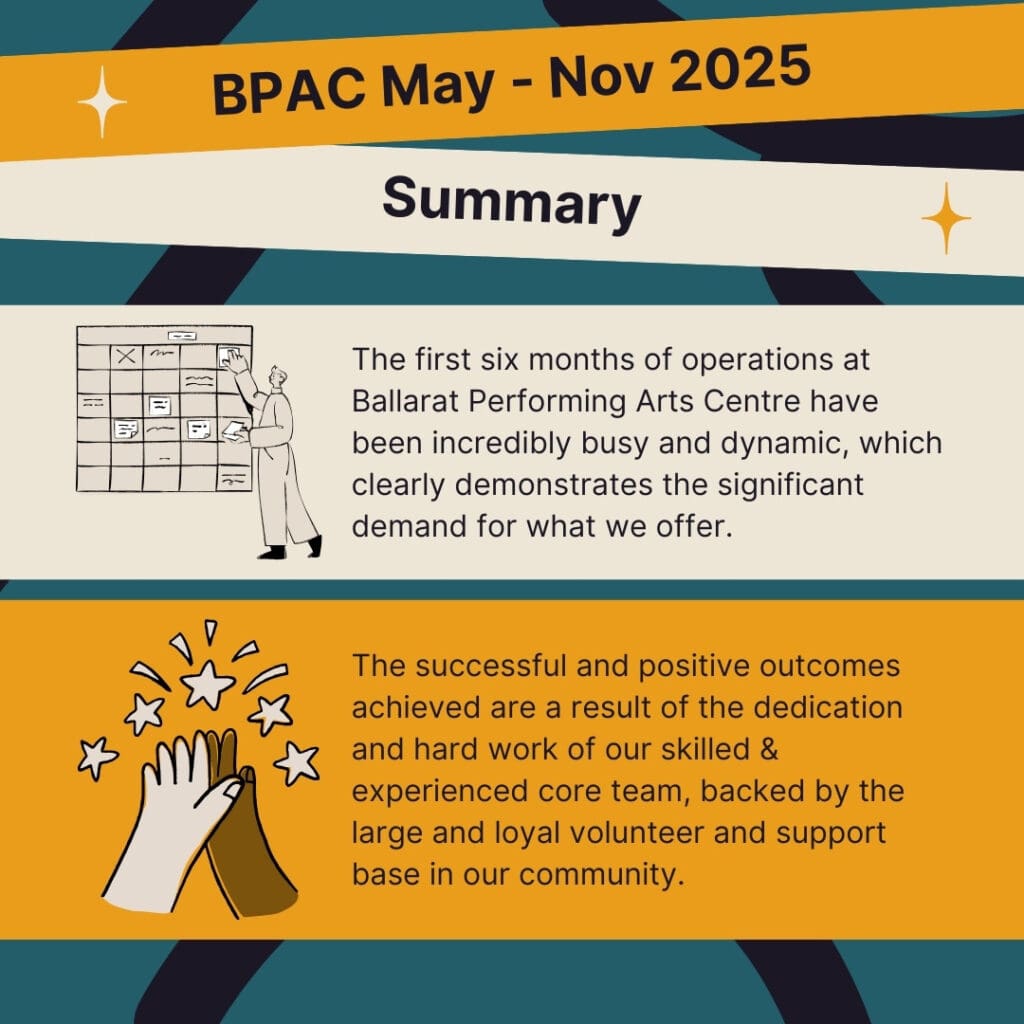 BPAC May - Nov 2025

Summary

The first six months of operations at Ballarat Performing Arts Centre have been incredibly busy and dynamic, which clearly demonstrates the significant demand for what we offer.

The successful and positive outcomes achieved are a result of the dedication and hard work of our skilled & experienced core team, backed by the large and loyal volunteer and support base in our community.